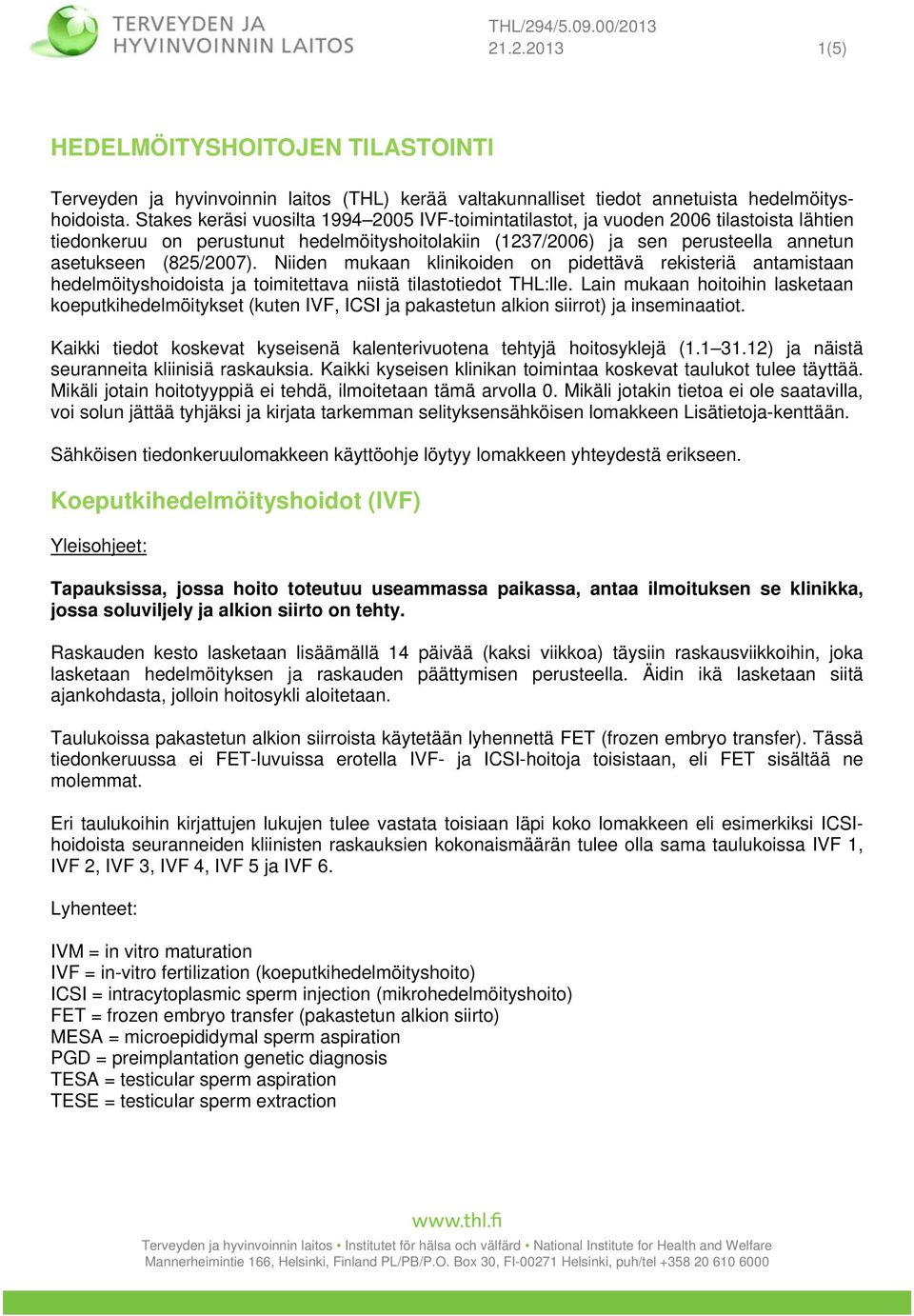 TERVEYDEN JA HYVINVOINNIN LAITOS

THL/294/5.09.00/2013
21.2.2013

1(5)

HEDELMÖITYSHOITOJEN TILASTOINTI

Terveyden ja hyvinvoinnin laitos (THL) kerää valtakunnalliset tiedot annetuista hedelmöityshoidoista. Stakes keräsi vuosilta 1994–2005 IVF-toimintatilastot, ja vuoden 2006 tilastoista lähtien tiedonkeruu on perustunut hedelmöityshoitolakiin (1237/2006) ja sen perusteella annetun asetukseen (825/2007). Niiden mukaan klinikoiden on pidettävä rekisteriä antamistaan hedelmöityshoidoista ja toimitettava niistä tilastotiedot THL:lle. Lain mukaan hoitoihin lasketaan koeputkihedelmöitykset (kuten IVF, ICSI ja pakastetun alkion siirrot) ja inseminaatiot.

Kaikki tiedot koskevat kyseisenä kalenterivuotena tehtyjä hoitosyklejä (1.1–31.12) ja näistä seuranneita kliinisiä raskauksia. Kaikki kyseisen klinikan toimintaa koskevat taulukot tulee täyttää. Mikäli jotain hoitotyyppiä ei tehdä, ilmoitetaan tämä arvolla 0. Mikäli jotakin tietoa ei ole saatavilla, voi solun jättää tyhjäksi ja kirjata tarkemman selityksensähköisen lomakkeen Lisätietoja-kenttään.

Sähköisen tiedonkeruulomakkeen käyttöohje löytyy lomakkeen yhteydestä erikseen.

Koeputkihedelmöityshoidot (IVF)

Yleisohjeet:

Tapauksissa, jossa hoito toteutuu useammassa paikassa, antaa ilmoituksen se klinikka, jossa soluviljely ja alkion siirto on tehty.

Raskauden kesto lasketaan lisäämällä 14 päivää (kaksi viikkoa) täysiin raskausviikkoihin, joka lasketaan hedelmöityksen ja raskauden päättymisen perusteella. Äidin ikä lasketaan siitä ajankohdasta, jolloin hoitosykli aloitetaan.

Taulukoissa pakastetun alkion siirroista käytetään lyhennettä FET (frozen embryo transfer). Tässä tiedonkeruussa ei FET-luvuissa erotella IVF- ja ICSI-hoitoja toisistaan, eli FET sisältää ne molemmat.

Eri taulukoihin kirjattujen lukujen tulee vastata toisiaan läpi koko lomakkeen eli esimerkiksi ICSI-hoidoista seuranneiden kliinisten raskauksien kokonaismäärän tulee olla sama taulukoissa IVF 1, IVF 2, IVF 3, IVF 4, IVF 5 ja IVF 6.

Lyhenteet:

IVM = in vitro maturation
IVF = in-vitro fertilization (koeputkihedelmöityshoito)
ICSI = intracytoplasmic sperm injection (mikrohedelmöityshoito)
FET = frozen embryo transfer (pakastetun alkion siirto)
MESA = microepididymal sperm aspiration
PGD = preimplantation genetic diagnosis
TESA = testicular sperm aspiration
TESE = testicular sperm extraction

www.thl.fi
Terveyden ja hyvinvoinnin laitos • Institutet för hälsa och välfärd • National Institute for Health and Welfare
Mannerheimintie 166, Helsinki, Finland PL/PB/P.O. Box 30, FI-00271 Helsinki, puh/tel +358 20 610 6000